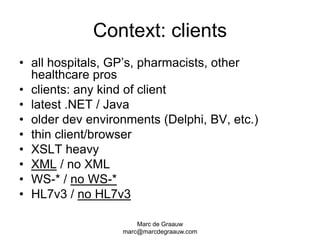 Context: clients

• all hospitals, GP's, pharmacists, other healthcare pros
• clients: any kind of client
• latest .NET / Java
• older dev environments (Delphi, BV, etc.)
• thin client/browser
• XSLT heavy
• XML / no XML
• WS-* / no WS-*
• HL7v3 / no HL7v3

Marc de Graauw
marc@marcdegraauw.com